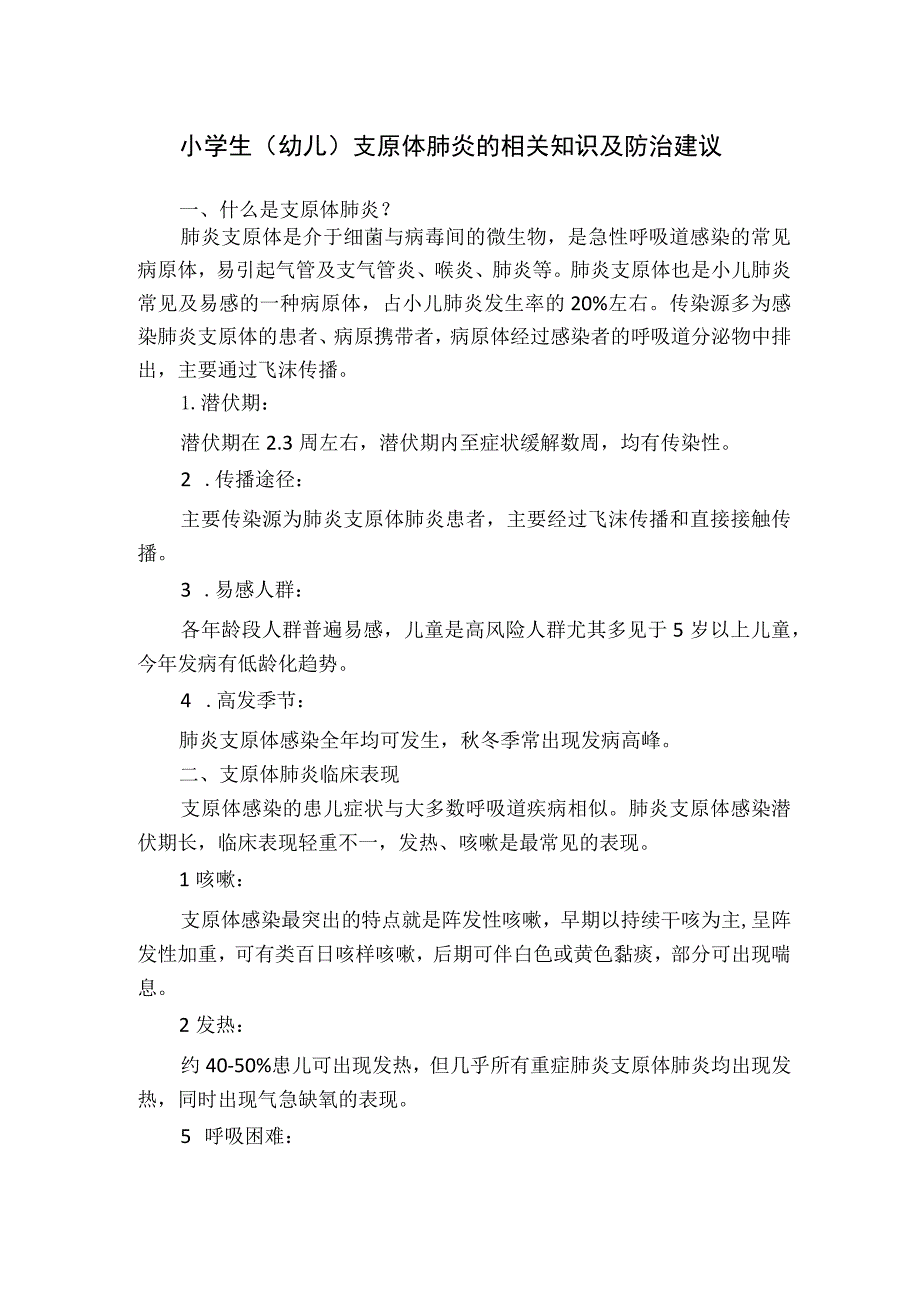 小学生（幼儿）支原体肺炎的相关知识及防治建议

一、什么是支原体肺炎？

肺炎支原体是介于细菌与病毒间的微生物，是急性呼吸道感染的常见病原体，易引起气管及支气管炎、喉炎、肺炎等。肺炎支原体也是小儿肺炎常见及易感的一种病原体，占小儿肺炎发生率的20%左右。传染源多为感染肺炎支原体的患者、病原携带者，病原体经过感染者的呼吸道分泌物中排出，主要通过飞沫传播。

1. 潜伏期：

潜伏期在2.3周左右，潜伏期内至症状缓解数周，均有传染性。

2 . 传播途径：

主要传染源为肺炎支原体肺炎患者，主要经过飞沫传播和直接接触传播。

3 . 易感人群：

各年龄段人群普遍易感，儿童是高风险人群尤其多见于5岁以上儿童，今年发病有低龄化趋势。

4 . 高发季节：

肺炎支原体感染全年均可发生，秋冬季常出现发病高峰。

二、支原体肺炎临床表现

支原体感染的患儿症状与大多数呼吸道疾病相似。肺炎支原体感染潜伏期长，临床表现轻重不一，发热、咳嗽是最常见的表现。

1 咳嗽：

支原体感染最突出的特点就是阵发性咳嗽，早期以持续干咳为主，呈阵发性加重，可有类百日咳样咳嗽，后期可伴白色或黄色黏痰，部分可出现喘息。

2 发热：

约40-50%患儿可出现发热，但几乎所有重症肺炎支原体肺炎均出现发热，同时出现气急缺氧的表现。

5 呼吸困难：